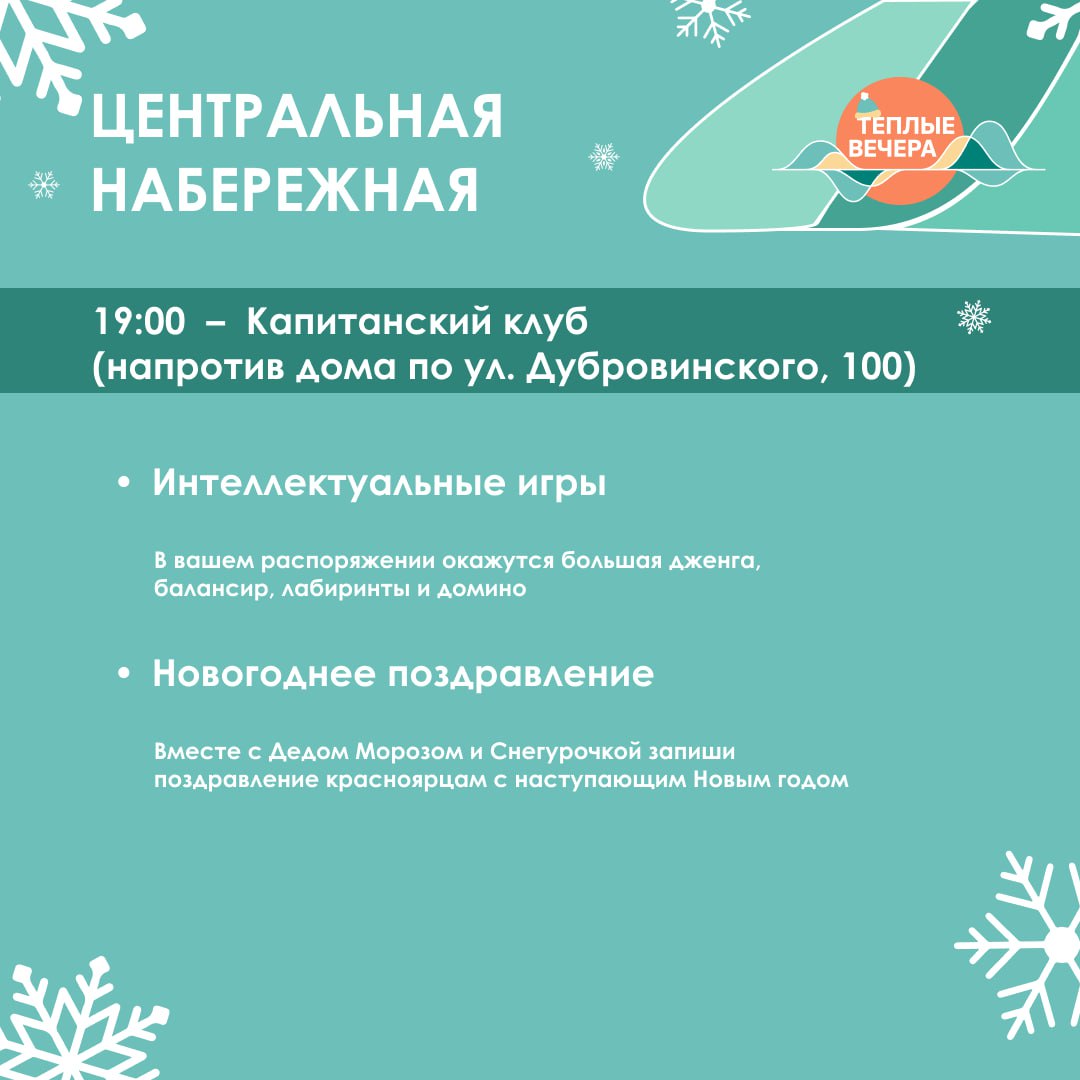 ЦЕНТРАЛЬНАЯ НАБЕРЕЖНАЯ

ТЕПЛЫЕ ВЕЧЕРА

19:00 – Капитанский клуб (напротив дома по ул. Дубровинского, 100)

• Интеллектуальные игры

В вашем распоряжении окажутся большая дженга, балансир, лабиринты и домино

• Новогоднее поздравление

Вместе с Дедом Морозом и Снегурочкой запиши поздравление красноярцам с наступающим Новым годом